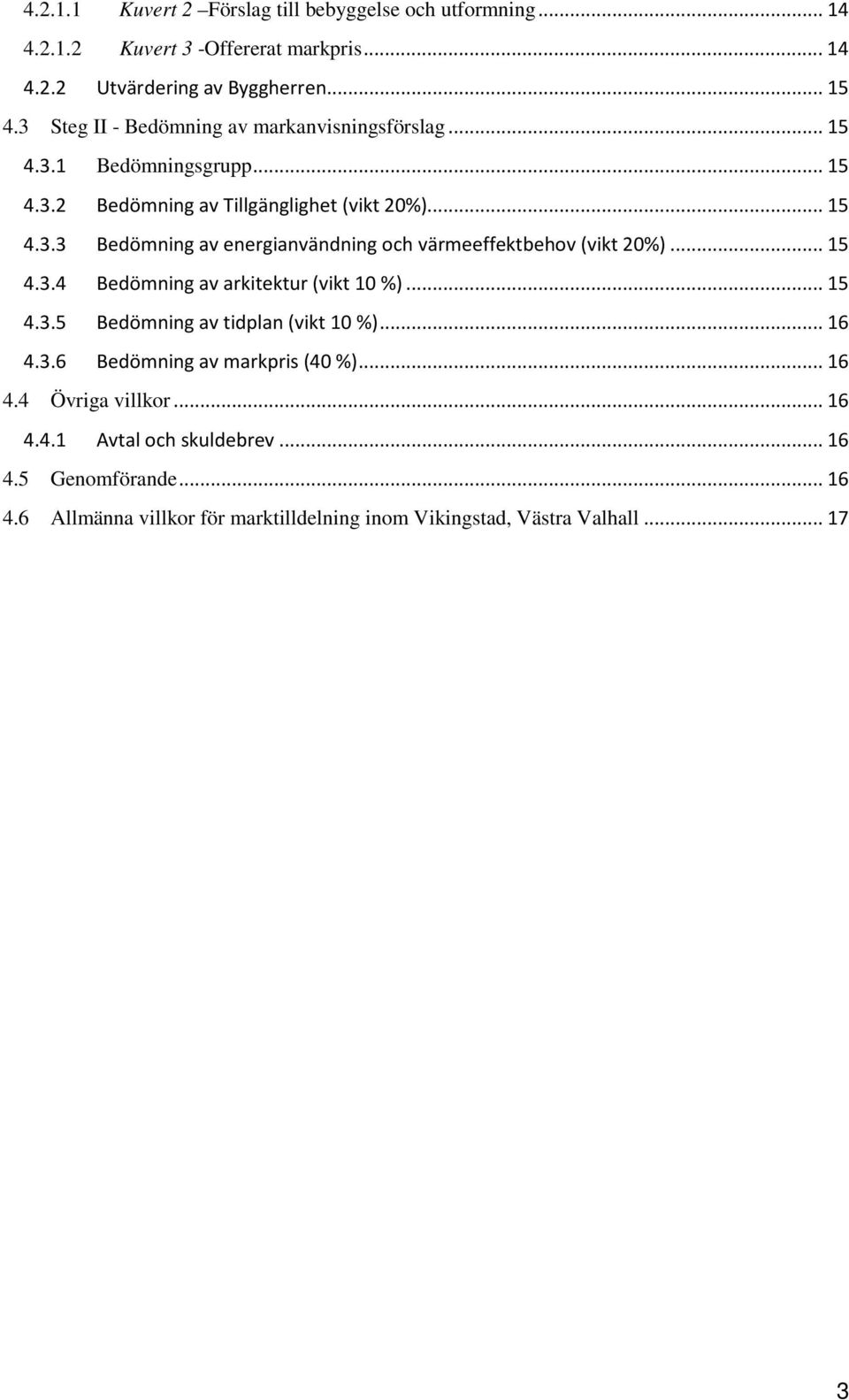 4.2.1.1 Kuvert 2 –Förslag till bebyggelse och utformning ... 14
4.2.1.2 Kuvert 3 -Offererat markpris ... 14
4.2.2 Utvärdering av Byggherren ... 15
4.3 Steg II - Bedömning av markanvisningsförslag ... 15
4.3.1 Bedömningsgrupp ... 15
4.3.2 Bedömning av Tillgänglighet (vikt 20%) ... 15
4.3.3 Bedömning av energianvändning och värmeeffektbehov (vikt 20%) ... 15
4.3.4 Bedömning av arkitektur (vikt 10 %) ... 15
4.3.5 Bedömning av tidplan (vikt 10 %) ... 16
4.3.6 Bedömning av markpris (40 %) ... 16
4.4 Övriga villkor ... 16
4.4.1 Avtal och skuldebrev ... 16
4.5 Genomförande ... 16
4.6 Allmänna villkor för marktilldelning inom Vikingstad, Västra Valhall ... 17

3